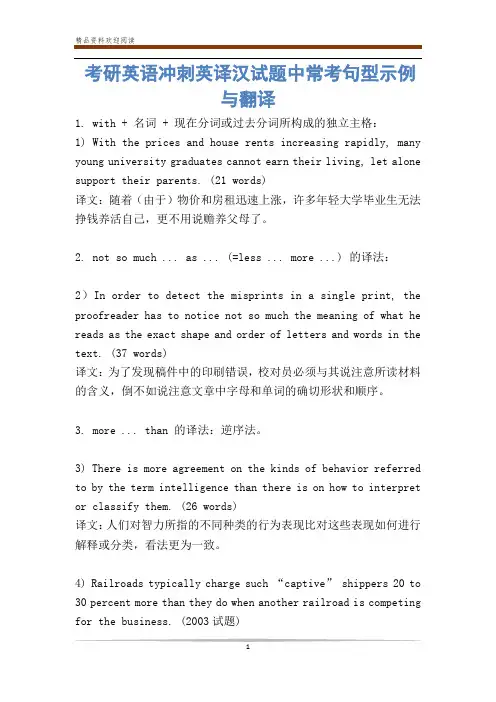 精品资料欢迎阅读

考研英语冲刺英译汉试题中常考句型示例与翻译

1. with + 名词 + 现在分词或过去分词所构成的独立主格：

1) With the prices and house rents increasing rapidly, many young university graduates cannot earn their living, let alone support their parents. (21 words)
译文：随着（由于）物价和房租迅速上涨，许多年轻大学毕业生无法挣钱养活自己，更不用说赡养父母了。

2. not so much ... as ... (=less ... more ...) 的译法：

2）In order to detect the misprints in a single print, the proofreader has to notice not so much the meaning of what he reads as the exact shape and order of letters and words in the text. (37 words)
译文：为了发现稿件中的印刷错误，校对员必须与其说注意所读材料的含义，倒不如说注意文章中字母和单词的确切形状和顺序。

3. more ... than 的译法：逆序法。

3) There is more agreement on the kinds of behavior referred to by the term intelligence than there is on how to interpret or classify them. (26 words)
译文：人们对智力所指的不同种类的行为表现比对这些表现如何进行解释或分类，看法更为一致。

4) Railroads typically charge such “captive” shippers 20 to 30 percent more than they do when another railroad is competing for the business. (2003 试题)

1